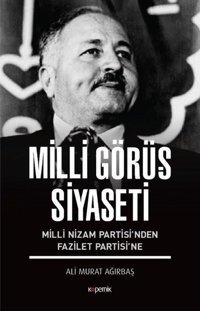 MİLLİ GÖRÜŞ SİYASETİ

MİLLİ NİZAM PARTİSİ'NDEN FAZİLET PARTİSİ'NE

ALİ MURAT AĞIRBAŞ

kopernik